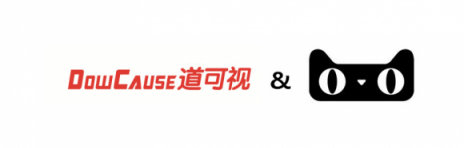 DowCause道可视 &